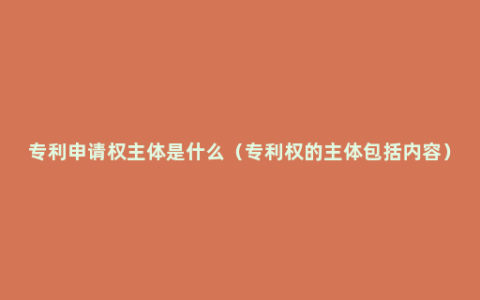 专利申请权主体是什么（专利权的主体包括内容）